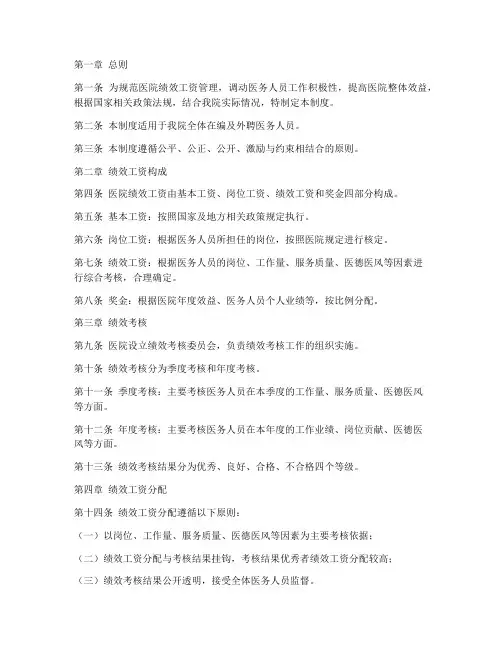 第一章 总则

第一条 为规范医院绩效工资管理，调动医务人员工作积极性，提高医院整体效益，根据国家相关政策法规，结合我院实际情况，特制定本制度。

第二条 本制度适用于我院全体在编及外聘医务人员。

第三条 本制度遵循公平、公正、公开、激励与约束相结合的原则。

第二章 绩效工资构成

第四条 医院绩效工资由基本工资、岗位工资、绩效工资和奖金四部分构成。

第五条 基本工资：按照国家及地方相关政策规定执行。

第六条 岗位工资：根据医务人员所担任的岗位，按照医院规定进行核定。

第七条 绩效工资：根据医务人员的岗位、工作量、服务质量、医德医风等因素进行综合考核，合理确定。

第八条 奖金：根据医院年度效益、医务人员个人业绩等，按比例分配。

第三章 绩效考核

第九条 医院设立绩效考核委员会，负责绩效考核工作的组织实施。

第十条 绩效考核分为季度考核和年度考核。

第十一条 季度考核：主要考核医务人员在本季度的工作量、服务质量、医德医风等方面。

第十二条 年度考核：主要考核医务人员在本年度的工作业绩、岗位贡献、医德医风等方面。

第十三条 绩效考核结果分为优秀、良好、合格、不合格四个等级。

第四章 绩效工资分配

第十四条 绩效工资分配遵循以下原则：

（一）以岗位、工作量、服务质量、医德医风等因素为主要考核依据；

（二）绩效工资分配与考核结果挂钩，考核结果优秀者绩效工资分配较高；

（三）绩效考核结果公开透明，接受全体医务人员监督。